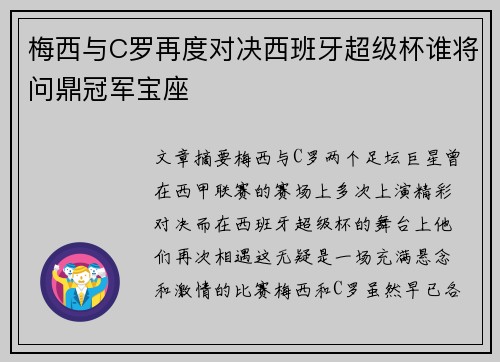 梅西与C罗再度对决西班牙超级杯谁将问鼎冠军宝座

文章摘要梅西与C罗两个足坛巨星曾在西甲联赛的赛场上多次上演精彩对决而在西班牙超级杯的舞台上他们再次相遇这无疑是一场充满悬念和激情的比赛梅西和C罗虽然早已各